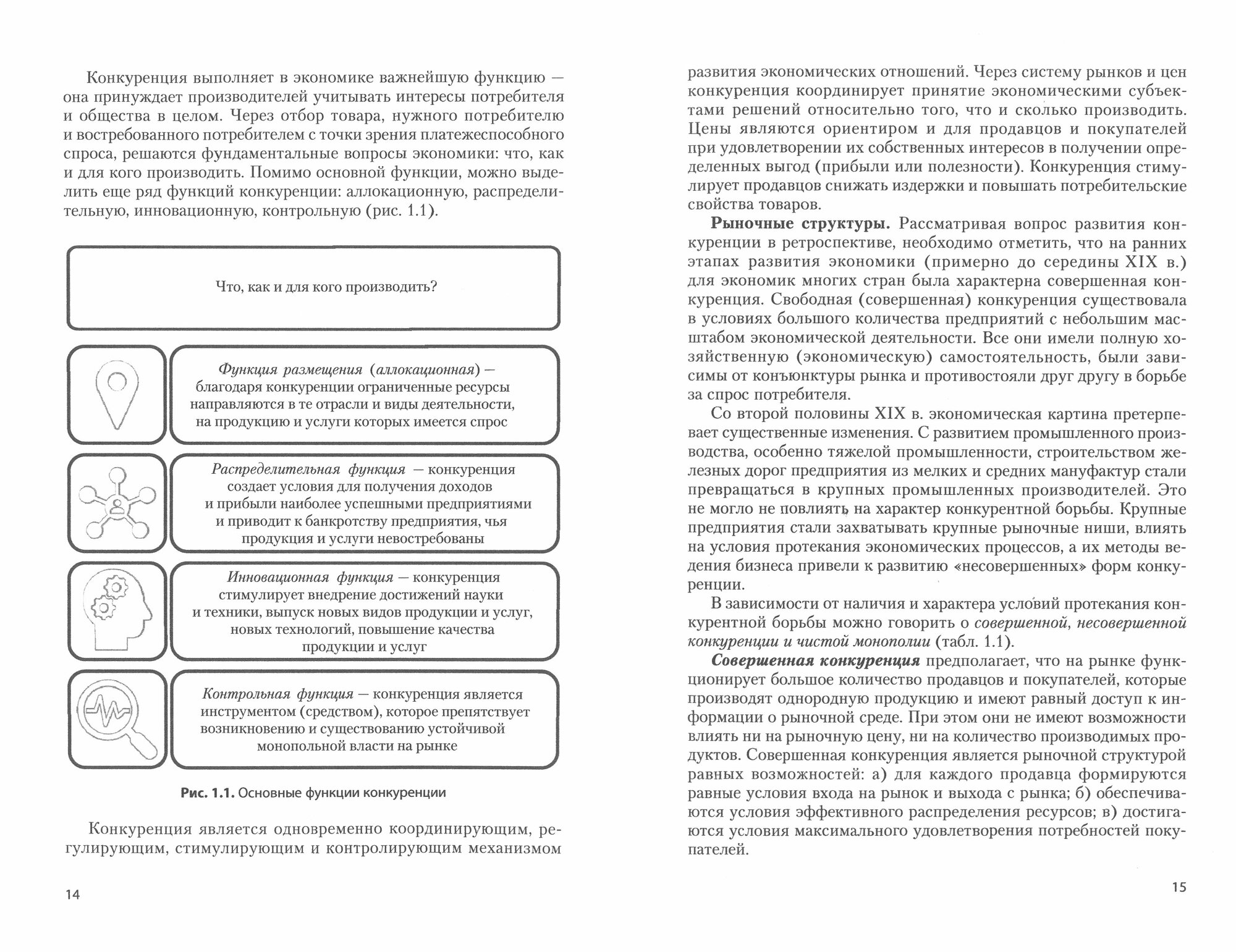 Конкуренция выполняет в экономике важнейшую функцию — она принуждает производителей учитывать интересы потребителя и общества в целом. Через отбор товара, нужного потребителю и востребованного потребителем с точки зрения платежеспособного спроса, решаются фундаментальные вопросы экономики: что, как и для кого производить. Помимо основной функции, можно выделить еще ряд функций конкуренции: аллокационную, распределительную, инновационную, контрольную (рис. 1.1).

Что, как и для кого производить?

Функция размещения (аллокационная) — благодаря конкуренции ограниченные ресурсы направляются в те отрасли и виды деятельности, на продукцию и услуги которых имеется спрос

Распределительная функция — конкуренция создает условия для получения доходов и прибыли наиболее успешными предприятиями и приводит к банкротству предприятия, чья продукция и услуги невостребованы

Инновационная функция — конкуренция стимулирует внедрение достижений науки и техники, выпуск новых видов продукции и услуг, новых технологий, повышение качества продукции и услуг

Контрольная функция — конкуренция является инструментом (средством), которое препятствует возникновению и существованию устойчивой монопольной власти на рынке

Рис. 1.1. Основные функции конкуренции

Конкуренция является одновременно координирующим, регулирующим, стимулирующим и контролирующим механизмом

14

развития экономических отношений. Через систему рынков и цен конкуренция координирует принятие экономическими субъектами решений относительно того, что и сколько производить. Цены являются ориентиром и для продавцов и покупателей при удовлетворении их собственных интересов в получении определенных выгод (прибыли или полезности). Конкуренция стимулирует продавцов снижать издержки и повышать потребительские свойства товаров.

Рыночные структуры. Рассматривая вопрос развития конкуренции в ретроспективе, необходимо отметить, что на ранних этапах развития экономики (примерно до середины XIX в.) для экономик многих стран была характерна совершенная конкуренция. Свободная (совершенная) конкуренция существовала в условиях большого количества предприятий с небольшим масштабом экономической деятельности. Все они имели полную хозяйственную (экономическую) самостоятельность, были зависимы от конъюнктуры рынка и противостояли друг другу в борьбе за спрос потребителя.

Со второй половины XIX в. экономическая картина претерпевает существенные изменения. С развитием промышленного производства, особенно тяжелой промышленности, строительством железных дорог предприятия из мелких и средних мануфактур стали превращаться в крупных промышленных производителей. Это не могло не повлиять на характер конкурентной борьбы. Крупные предприятия стали захватывать крупные рыночные ниши, влиять на условия протекания экономических процессов, а их методы ведения бизнеса привели к развитию «несовершенных» форм конкуренции.

В зависимости от наличия и характера условий протекания конкурентной борьбы можно говорить о совершенной, несовершенной конкуренции и чистой монополии (табл. 1.1).

Совершенная конкуренция предполагает, что на рынке функционирует большое количество продавцов и покупателей, которые производят однородную продукцию и имеют равный доступ к информации о рыночной среде. При этом они не имеют возможности влиять ни на рыночную цену, ни на количество производимых продуктов. Совершенная конкуренция является рыночной структурой равных возможностей: а) для каждого продавца формируются равные условия входа на рынок и выхода с рынка; б) обеспечиваются условия эффективного распределения ресурсов; в) достигаются условия максимального удовлетворения потребностей покупателей.

15